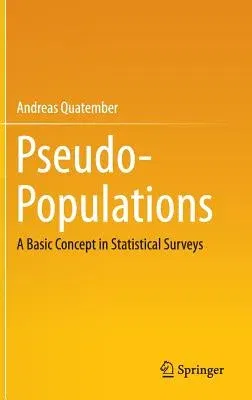 Andreas Quatember

Pseudo-Populations

A Basic Concept in Statistical Surveys

Springer